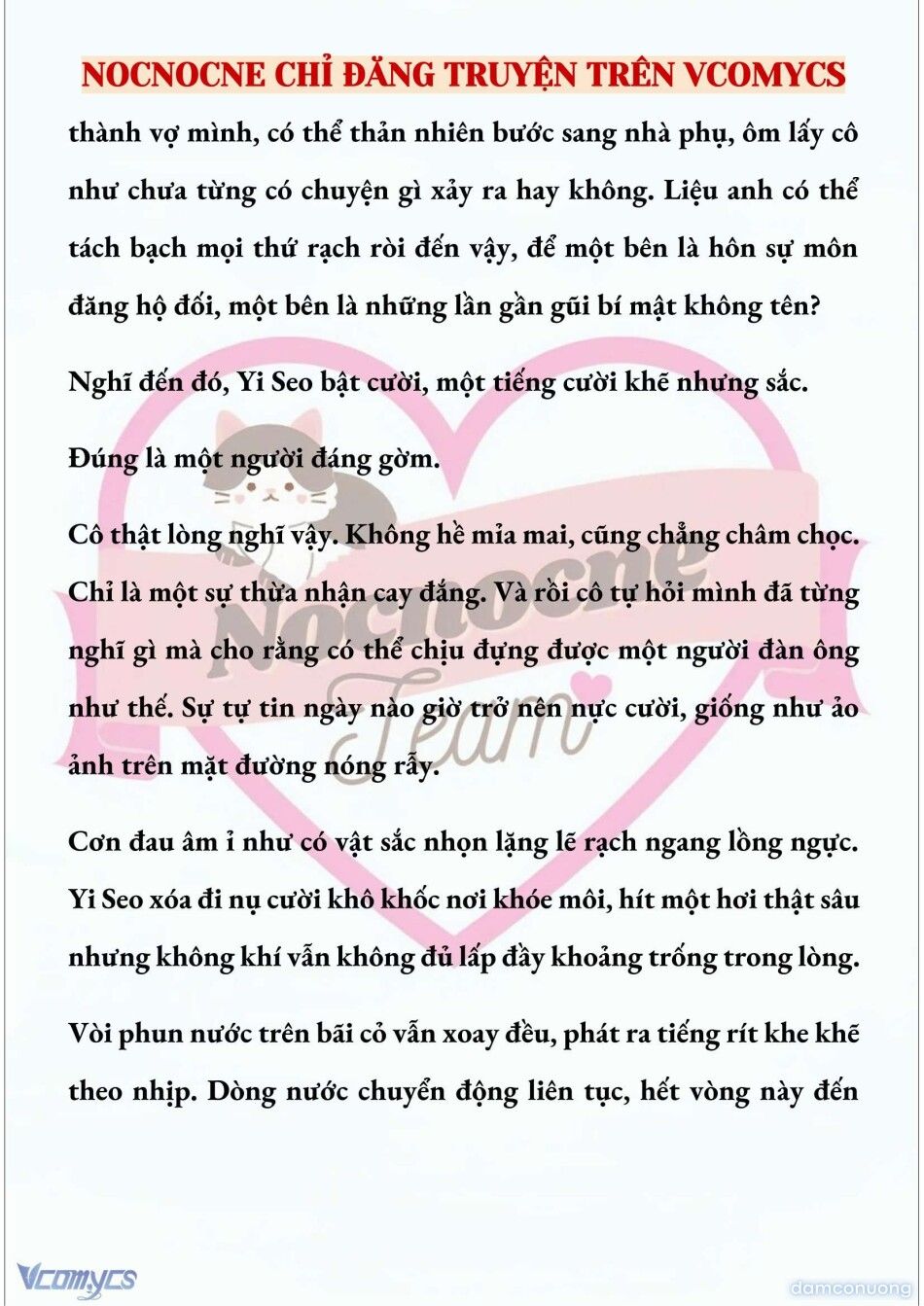 NOCNOCNE CHỈ ĐĂNG TRUYỆN TRÊN VCOMYCS

thành vợ mình, có thể thản nhiên bước sang nhà phụ, ôm lấy cô như chưa từng có chuyện gì xảy ra hay không. Liệu anh có thể tách bạch mọi thứ rạch ròi đến vậy, để một bên là hôn sự môn đăng hộ đối, một bên là những lần gần gũi bí mật không tên?

Nghĩ đến đó, Yi Seo bật cười, một tiếng cười khẽ nhưng sắc.

Đúng là một người đáng gờm.

Cô thật lòng nghĩ vậy. Không hề mỉa mai, cũng chẳng châm chọc. Chỉ là một sự thừa nhận cay đắng. Và rồi cô tự hỏi mình đã từng nghĩ gì mà cho rằng có thể chịu đựng được một người đàn ông như thế. Sự tự tin ngày nào giờ trở nên nực cười, giống như ảo ảnh trên mặt đường nóng rẫy.

Cơn đau âm ỉ như có vật sắc nhọn lặng lẽ rạch ngang lồng ngực. Yi Seo xóa đi nụ cười khô khốc nơi khóe môi, hít một hơi thật sâu nhưng không khí vẫn không đủ lấp đầy khoảng trống trong lòng.

Vòi phun nước trên bãi cỏ vẫn xoay đều, phát ra tiếng rít khe khẽ theo nhịp. Dòng nước chuyển động liên tục, hết vòng này đến

Nocnocne Team

Vcomycs

damconuong